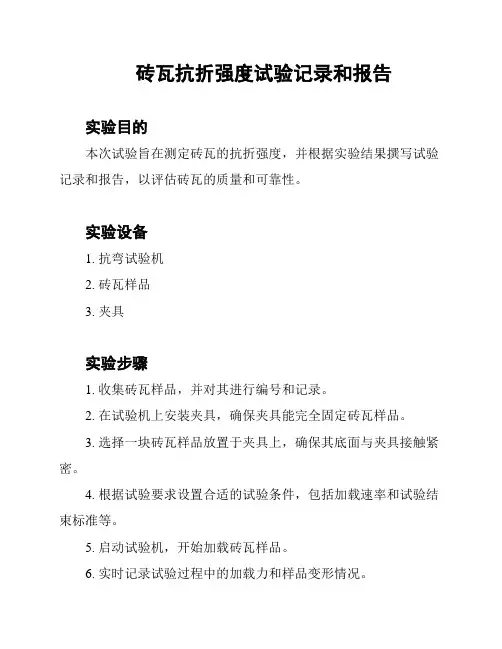 砖瓦抗折强度试验记录和报告

实验目的

本次试验旨在测定砖瓦的抗折强度，并根据实验结果撰写试验记录和报告，以评估砖瓦的质量和可靠性。

实验设备

1. 抗弯试验机

2. 砖瓦样品

3. 夹具

实验步骤

1. 收集砖瓦样品，并对其进行编号和记录。

2. 在试验机上安装夹具，确保夹具能完全固定砖瓦样品。

3. 选择一块砖瓦样品放置于夹具上，确保其底面与夹具接触紧密。

4. 根据试验要求设置合适的试验条件，包括加载速率和试验结束标准等。

5. 启动试验机，开始加载砖瓦样品。

6. 实时记录试验过程中的加载力和样品变形情况。